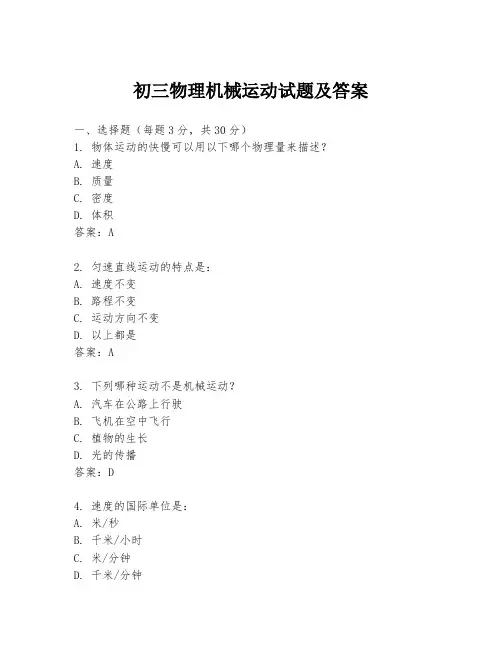 初三物理机械运动试题及答案

一、选择题（每题3分，共30分）
1. 物体运动的快慢可以用以下哪个物理量来描述？
A. 速度
B. 质量
C. 密度
D. 体积
答案：A

2. 匀速直线运动的特点是：
A. 速度不变
B. 路程不变
C. 运动方向不变
D. 以上都是
答案：A

3. 下列哪种运动不是机械运动？
A. 汽车在公路上行驶
B. 飞机在空中飞行
C. 植物的生长
D. 光的传播
答案：D

4. 速度的国际单位是：
A. 米/秒
B. 千米/小时
C. 米/分钟
D. 千米/分钟